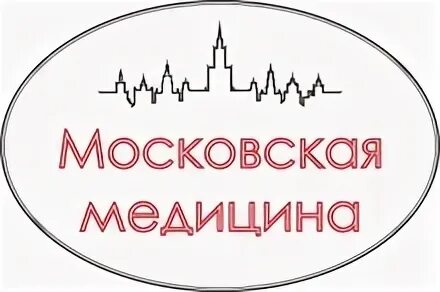 Московская медицина